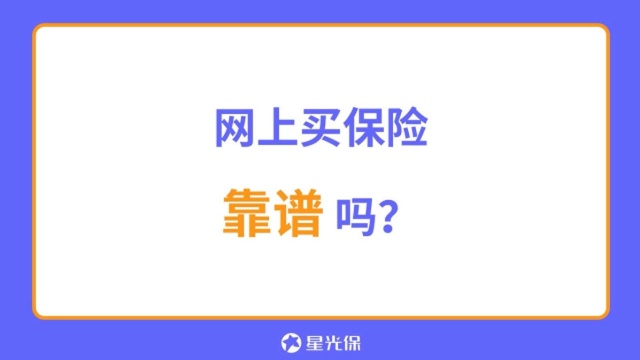 网上买保险

靠谱 吗?

星光保